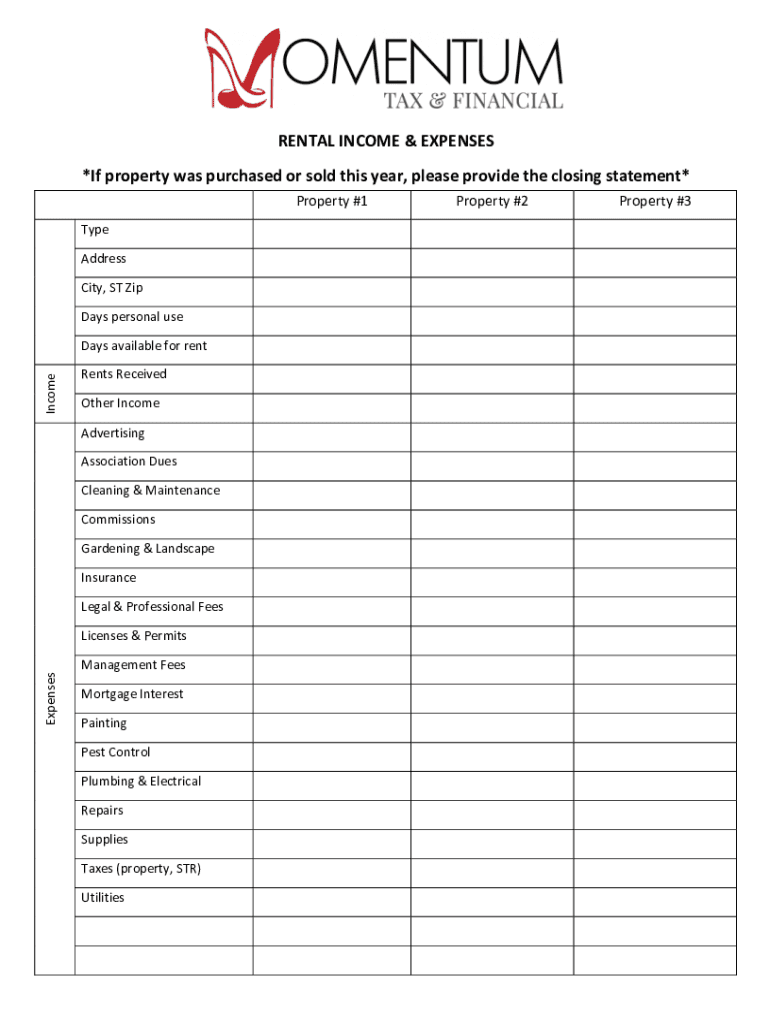 MOMENTUM
TAX & FINANCIAL

RENTAL INCOME & EXPENSES

*If property was purchased or sold this year, please provide the closing statement*

| | | Property #1 | Property #2 | Property #3 |
|---|---|---|---|---|
| | Type | | | |
| | Address | | | |
| | City, ST Zip | | | |
| | Days personal use | | | |
| | Days available for rent | | | |
| Income | Rents Received | | | |
| Income | Other Income | | | |
| Expenses | Advertising | | | |
| Expenses | Association Dues | | | |
| Expenses | Cleaning & Maintenance | | | |
| Expenses | Commissions | | | |
| Expenses | Gardening & Landscape | | | |
| Expenses | Insurance | | | |
| Expenses | Legal & Professional Fees | | | |
| Expenses | Licenses & Permits | | | |
| Expenses | Management Fees | | | |
| Expenses | Mortgage Interest | | | |
| Expenses | Painting | | | |
| Expenses | Pest Control | | | |
| Expenses | Plumbing & Electrical | | | |
| Expenses | Repairs | | | |
| Expenses | Supplies | | | |
| Expenses | Taxes (property, STR) | | | |
| Expenses | Utilities | | | |
| Expenses | | | | |
| Expenses | | | | |